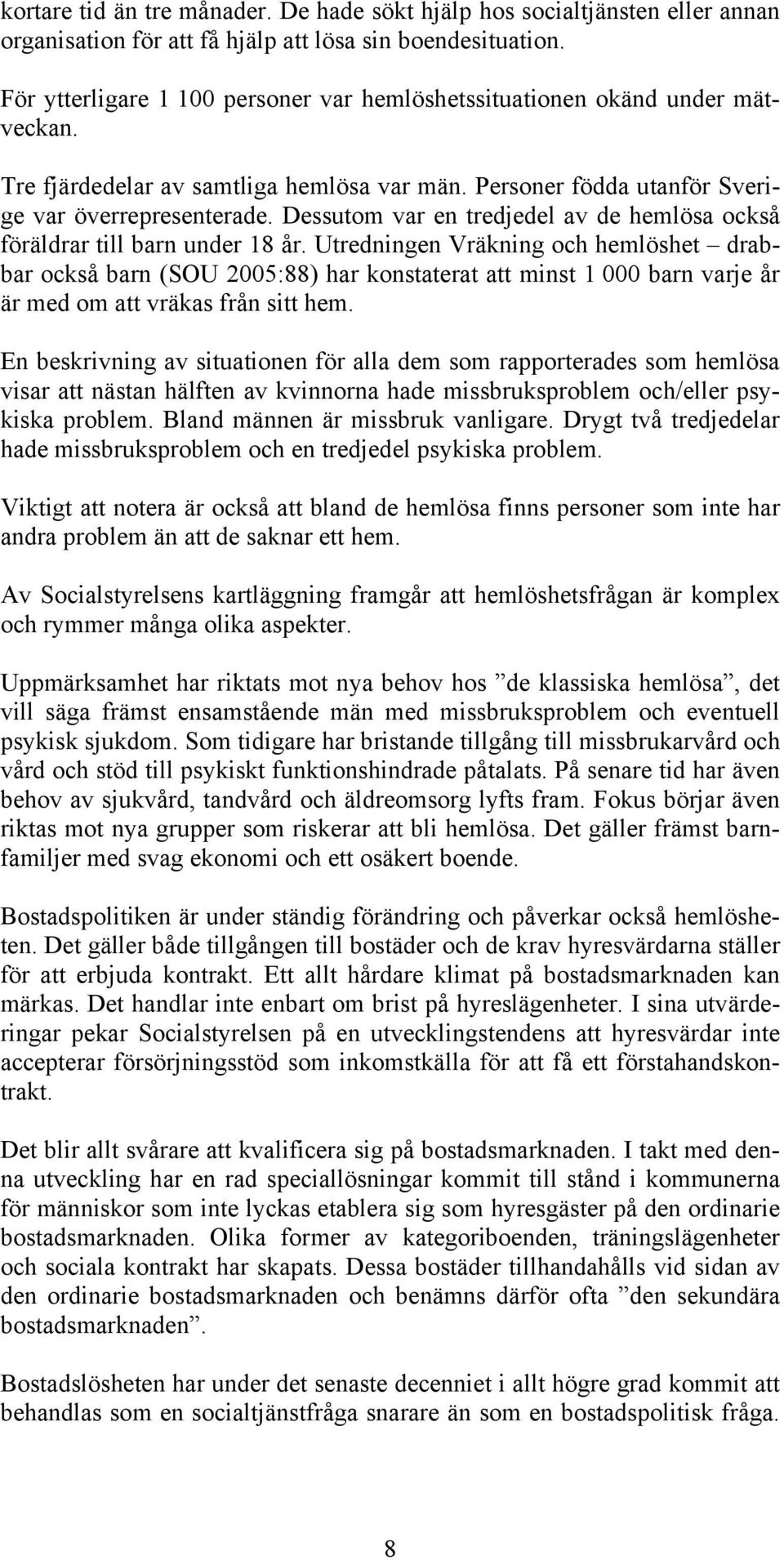 kortare tid än tre månader. De hade sökt hjälp hos socialtjänsten eller annan organisation för att få hjälp att lösa sin boendesituation.

För ytterligare 1 100 personer var hemlöshetssituationen okänd under mätveckan.

Tre fjärdedelar av samtliga hemlösa var män. Personer födda utanför Sverige var överrepresenterade. Dessutom var en tredjedel av de hemlösa också föräldrar till barn under 18 år. Utredningen Vräkning och hemlöshet – drabbar också barn (SOU 2005:88) har konstaterat att minst 1 000 barn varje år är med om att vräkas från sitt hem.

En beskrivning av situationen för alla dem som rapporterades som hemlösa visar att nästan hälften av kvinnorna hade missbruksproblem och/eller psykiska problem. Bland männen är missbruk vanligare. Drygt två tredjedelar hade missbruksproblem och en tredjedel psykiska problem.

Viktigt att notera är också att bland de hemlösa finns personer som inte har andra problem än att de saknar ett hem.

Av Socialstyrelsens kartläggning framgår att hemlöshetsfrågan är komplex och rymmer många olika aspekter.

Uppmärksamhet har riktats mot nya behov hos ”de klassiska hemlösa”, det vill säga främst ensamstående män med missbruksproblem och eventuell psykisk sjukdom. Som tidigare har bristande tillgång till missbrukarvård och vård och stöd till psykiskt funktionshindrade påtalats. På senare tid har även behov av sjukvård, tandvård och äldreomsorg lyfts fram. Fokus börjar även riktas mot nya grupper som riskerar att bli hemlösa. Det gäller främst barnfamiljer med svag ekonomi och ett osäkert boende.

Bostadspolitiken är under ständig förändring och påverkar också hemlösheten. Det gäller både tillgången till bostäder och de krav hyresvärdarna ställer för att erbjuda kontrakt. Ett allt hårdare klimat på bostadsmarknaden kan märkas. Det handlar inte enbart om brist på hyreslägenheter. I sina utvärderingar pekar Socialstyrelsen på en utvecklingstendens att hyresvärdar inte accepterar försörjningsstöd som inkomstkälla för att få ett förstahandskontrakt.

Det blir allt svårare att kvalificera sig på bostadsmarknaden. I takt med denna utveckling har en rad speciallösningar kommit till stånd i kommunerna för människor som inte lyckas etablera sig som hyresgäster på den ordinarie bostadsmarknaden. Olika former av kategoriboenden, träningslägenheter och sociala kontrakt har skapats. Dessa bostäder tillhandahålls vid sidan av den ordinarie bostadsmarknaden och benämns därför ofta ”den sekundära bostadsmarknaden”.

Bostadslösheten har under det senaste decenniet i allt högre grad kommit att behandlas som en socialtjänstfråga snarare än som en bostadspolitisk fråga.

8